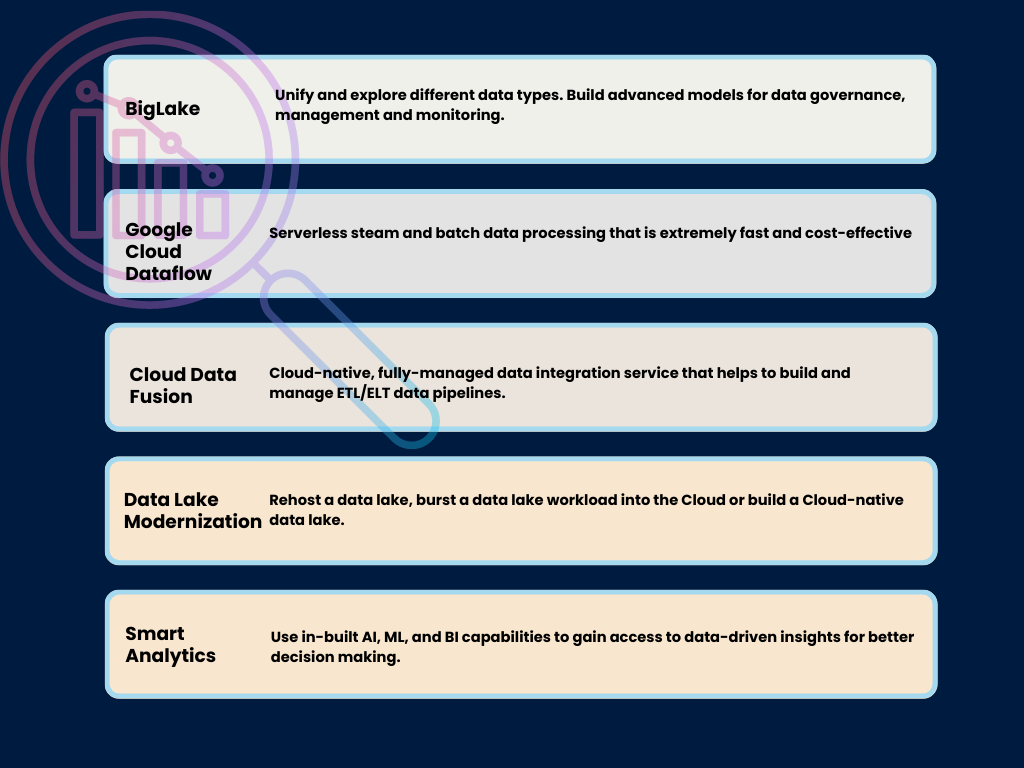 BigLake

Unify and explore different data types. Build advanced models for data governance, management and monitoring.

Google Cloud Dataflow

Serverless steam and batch data processing that is extremely fast and cost-effective

Cloud Data Fusion

Cloud-native, fully-managed data integration service that helps to build and manage ETL/ELT data pipelines.

Data Lake Modernization

Rehost a data lake, burst a data lake workload into the Cloud or build a Cloud-native data lake.

Smart Analytics

Use in-built AI, ML, and BI capabilities to gain access to data-driven insights for better decision making.